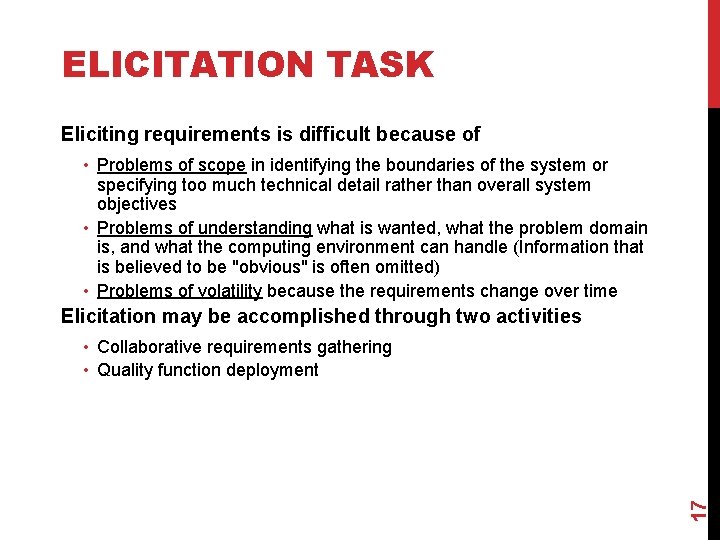 ELICITATION TASK

Eliciting requirements is difficult because of

• Problems of scope in identifying the boundaries of the system or specifying too much technical detail rather than overall system objectives
• Problems of understanding what is wanted, what the problem domain is, and what the computing environment can handle (Information that is believed to be "obvious" is often omitted)
• Problems of volatility because the requirements change over time

Elicitation may be accomplished through two activities

• Collaborative requirements gathering
• Quality function deployment

17